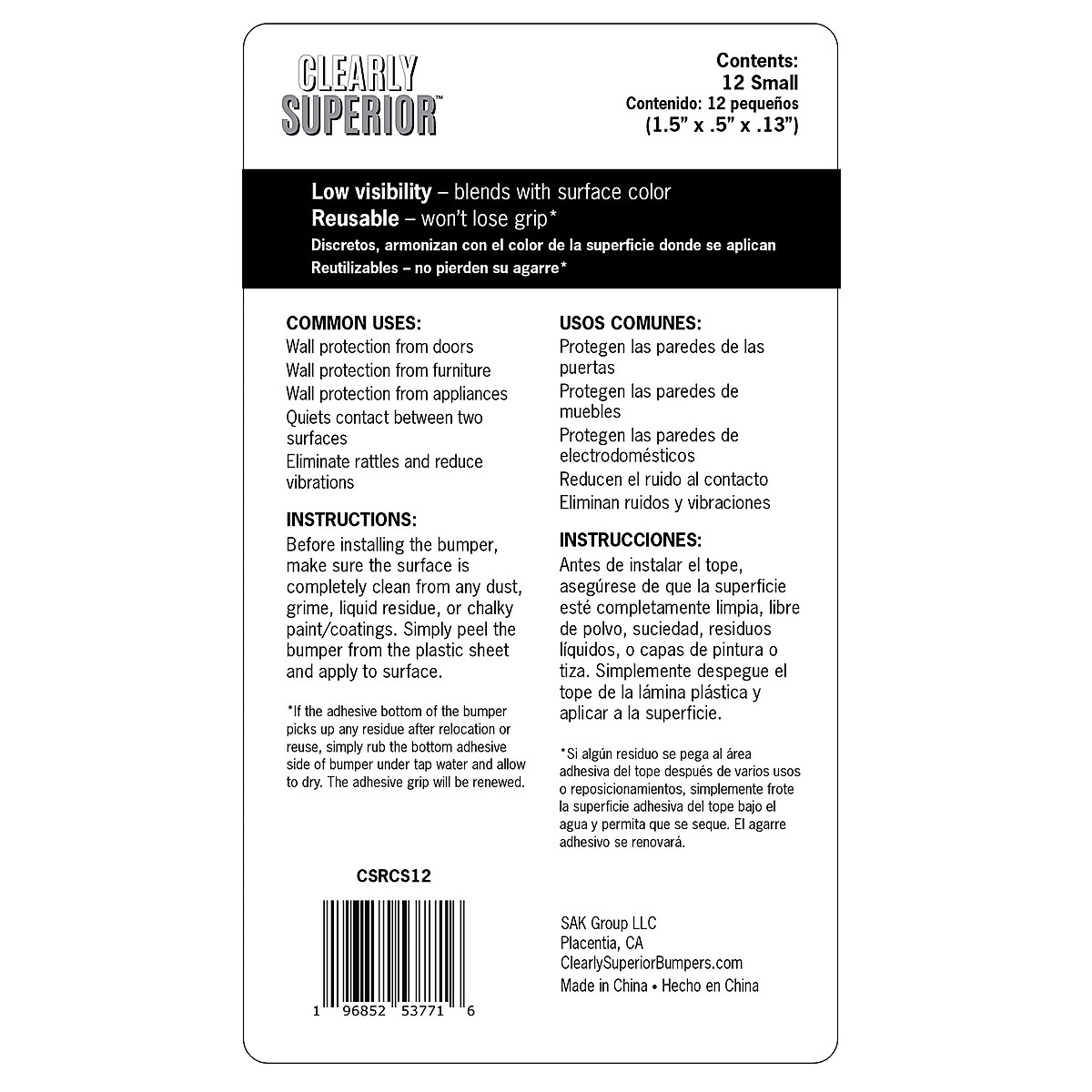 CLEARLY SUPERIOR™

Contents:
12 Small
Contenido: 12 pequeños
(1.5" x .5" x .13")

Low visibility – blends with surface color
Reusable – won't lose grip*
Discretos, armonizan con el color de la superficie donde se aplican
Reutilizables – no pierden su agarre*

COMMON USES:
Wall protection from doors
Wall protection from furniture
Wall protection from appliances
Quiets contact between two surfaces
Eliminate rattles and reduce vibrations

INSTRUCTIONS:
Before installing the bumper, make sure the surface is completely clean from any dust, grime, liquid residue, or chalky paint/coatings. Simply peel the bumper from the plastic sheet and apply to surface.

*If the adhesive bottom of the bumper picks up any residue after relocation or reuse, simply rub the bottom adhesive side of bumper under tap water and allow to dry. The adhesive grip will be renewed.

CSRCS12

1 96852 53771 6

USOS COMUNES:
Protegen las paredes de las puertas
Protegen las paredes de muebles
Protegen las paredes de electrodomésticos
Reducen el ruido al contacto
Eliminan ruidos y vibraciones

INSTRUCCIONES:
Antes de instalar el tope, asegúrese de que la superficie esté completamente limpia, libre de polvo, suciedad, residuos líquidos, o capas de pintura o tiza. Simplemente despegue el tope de la lámina plástica y aplicar a la superficie.

*Si algún residuo se pega al área adhesiva del tope después de varios usos o reposicionamientos, simplemente frote la superficie adhesiva del tope bajo el agua y permita que se seque. El agarre adhesivo se renovará.

SAK Group LLC
Placentia, CA
ClearlySuperiorBumpers.com
Made in China • Hecho en China